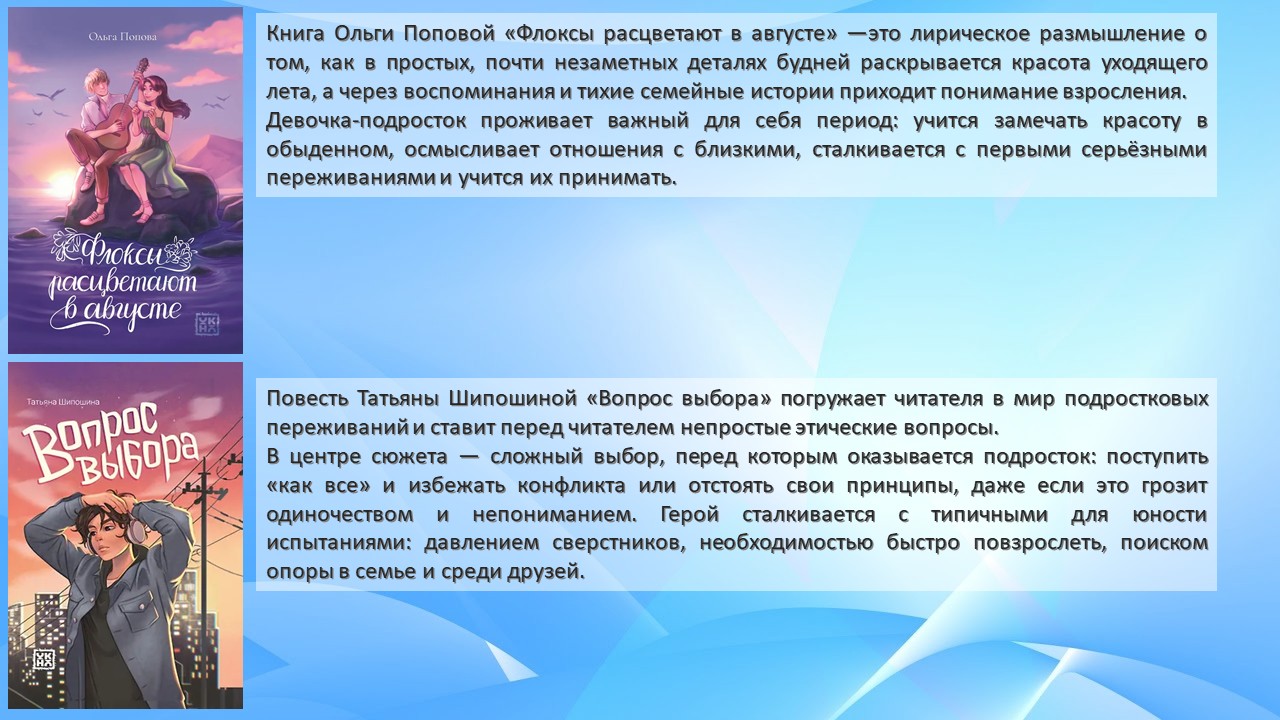 Ольга Попова

Флоксы расцветают в августе

Книга Ольги Поповой «Флоксы расцветают в августе» —это лирическое размышление о том, как в простых, почти незаметных деталях будней раскрывается красота уходящего лета, а через воспоминания и тихие семейные истории приходит понимание взросления.

Девочка-подросток проживает важный для себя период: учится замечать красоту в обыденном, осмысливает отношения с близкими, сталкивается с первыми серьёзными переживаниями и учится их принимать.

Татьяна Шипошина

Вопрос выбора

Повесть Татьяны Шипошиной «Вопрос выбора» погружает читателя в мир подростковых переживаний и ставит перед читателем непростые этические вопросы.

В центре сюжета — сложный выбор, перед которым оказывается подросток: поступить «как все» и избежать конфликта или отстоять свои принципы, даже если это грозит одиночеством и непониманием. Герой сталкивается с типичными для юности испытаниями: давлением сверстников, необходимостью быстро повзрослеть, поиском опоры в семье и среди друзей.